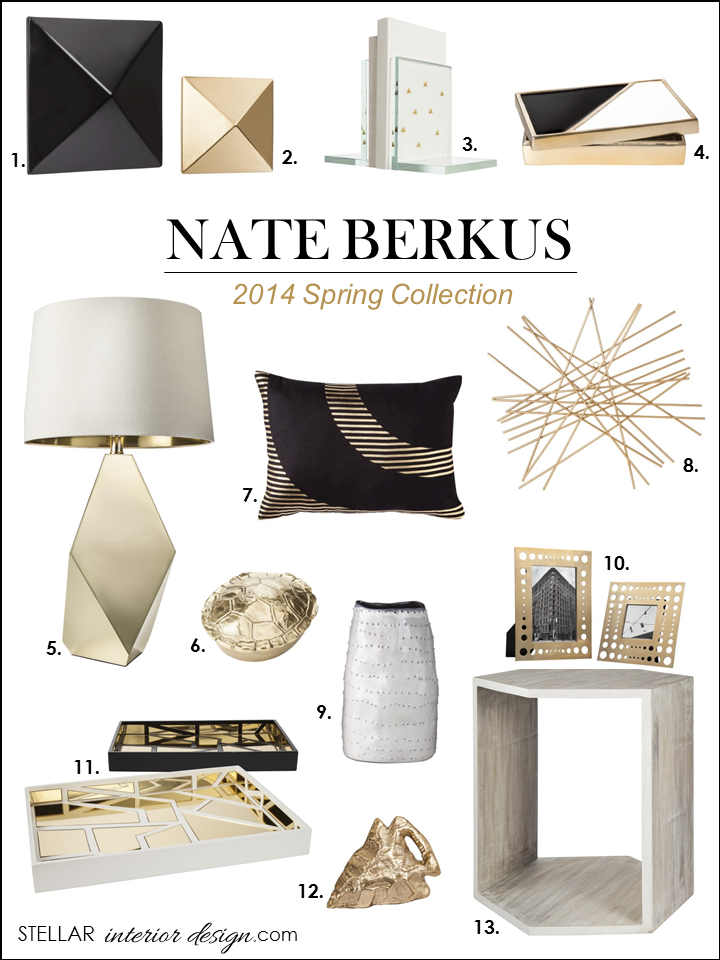 1.

2.

3.

4.

NATE BERKUS

2014 Spring Collection

5.

6.

7.

8.

9.

10.

11.

12.

13.

STELLAR interior design.com